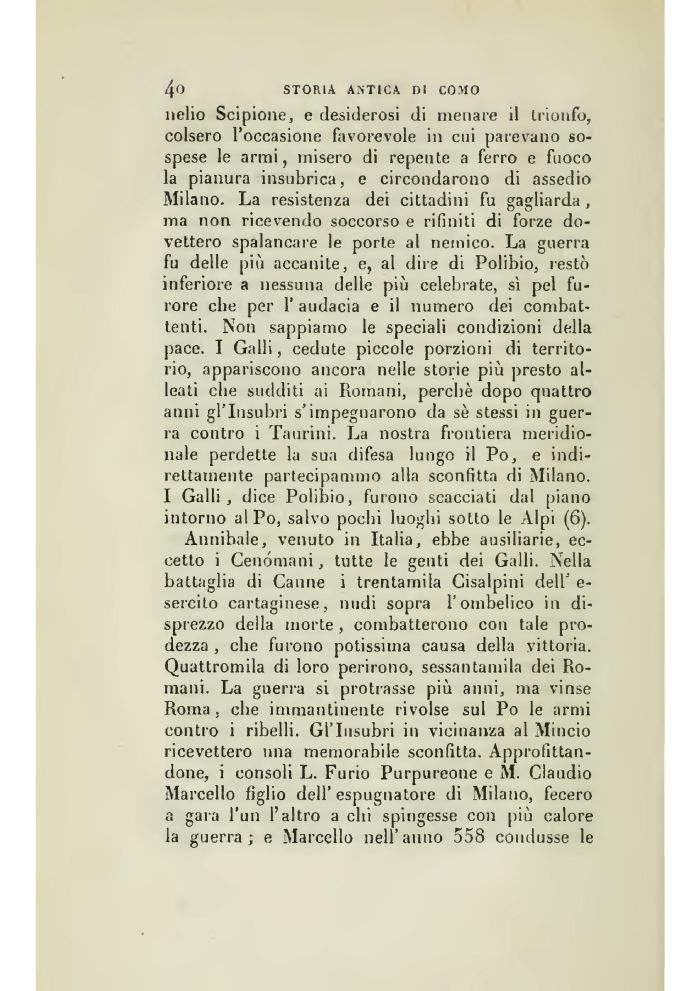 40 STORIA ANTICA DI COMO

nelio Scipione, e desiderosi di menare il trionfo, colsero l'occasione favorevole in cui parevano sospese le armi, misero di repente a ferro e fuoco la pianura insubrica, e circondarono di assedio Milano. La resistenza dei cittadini fu gagliarda, ma non ricevendo soccorso e rifiniti di forze dovettero spalancare le porte al nemico. La guerra fu delle più accanite, e, al dire di Polibio, restò inferiore a nessuna delle più celebrate, sì pel furore che per l'audacia e il numero dei combattenti. Non sappiamo le speciali condizioni della pace. I Galli, cedute piccole porzioni di territorio, appariscono ancora nelle storie più presto alleati che sudditi ai Romani, perchè dopo quattro anni gl'Insubri s'impegnarono da sè stessi in guerra contro i Taurini. La nostra frontiera meridionale perdette la sua difesa lungo il Po, e indirettamente partecipammo alla sconfitta di Milano. I Galli, dice Polibio, furono scacciati dal piano intorno al Po, salvo pochi luoghi sotto le Alpi (6).

Annibale, venuto in Italia, ebbe ausiliarie, eccetto i Cenómani, tutte le genti dei Galli. Nella battaglia di Canne i trentamila Cisalpini dell'esercito cartaginese, nudi sopra l'ombelico in disprezzo della morte, combatterono con tale prodezza, che furono potissima causa della vittoria. Quattromila di loro perirono, sessantamila dei Romani. La guerra si protrasse più anni, ma vinse Roma, che immantinente rivolse sul Po le armi contro i ribelli. Gl'Insubri in vicinanza al Mincio ricevettero una memorabile sconfitta. Approfittandone, i consoli L. Furio Purpureone e M. Claudio Marcello figlio dell'espugnatore di Milano, fecero a gara l'un l'altro a chi spingesse con più calore la guerra; e Marcello nell'anno 558 condusse le